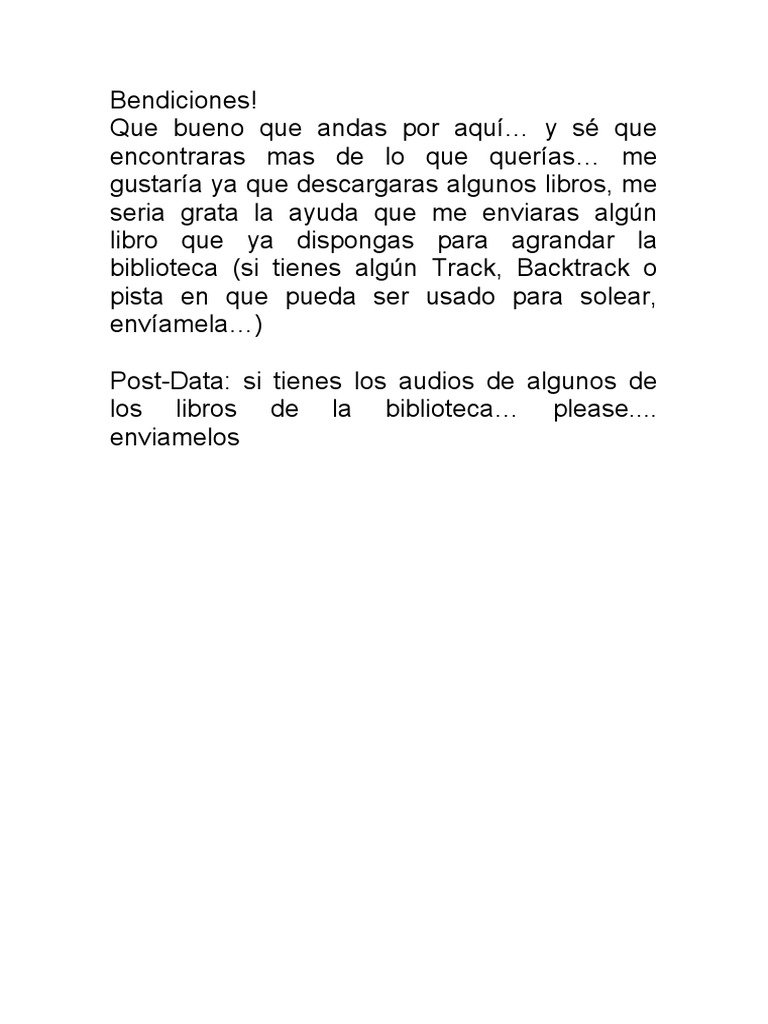 Bendiciones!
Que bueno que andas por aquí… y sé que encontraras mas de lo que querías… me gustaría ya que descargaras algunos libros, me seria grata la ayuda que me enviaras algún libro que ya dispongas para agrandar la biblioteca (si tienes algún Track, Backtrack o pista en que pueda ser usado para solear, envíamela…)

Post-Data: si tienes los audios de algunos de los libros de la biblioteca… please.... enviamelos